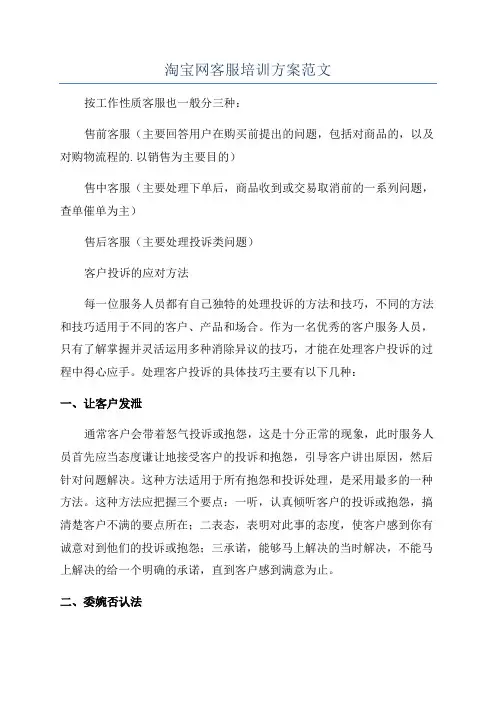 淘宝网客服培训方案范文

按工作性质客服也一般分三种：

售前客服（主要回答用户在购买前提出的问题，包括对商品的，以及对购物流程的.以销售为主要目的）

售中客服（主要处理下单后，商品收到或交易取消前的一系列问题，查单催单为主）

售后客服（主要处理投诉类问题）

客户投诉的应对方法

每一位服务人员都有自己独特的处理投诉的方法和技巧，不同的方法和技巧适用于不同的客户、产品和场合。作为一名优秀的客户服务人员，只有了解掌握并灵活运用多种消除异议的技巧，才能在处理客户投诉的过程中得心应手。处理客户投诉的具体技巧主要有以下几种：

一、让客户发泄

通常客户会带着怒气投诉或抱怨，这是十分正常的现象，此时服务人员首先应当态度谦让地接受客户的投诉和抱怨，引导客户讲出原因，然后针对问题解决。这种方法适用于所有抱怨和投诉处理，是采用最多的一种方法。这种方法应把握三个要点：一听，认真倾听客户的投诉或抱怨，搞清楚客户不满的要点所在；二表态，表明对此事的态度，使客户感到你有诚意对到他们的投诉或抱怨；三承诺，能够马上解决的当时解决，不能马上解决的给一个明确的承诺，直到客户感到满意为止。

二、委婉否认法